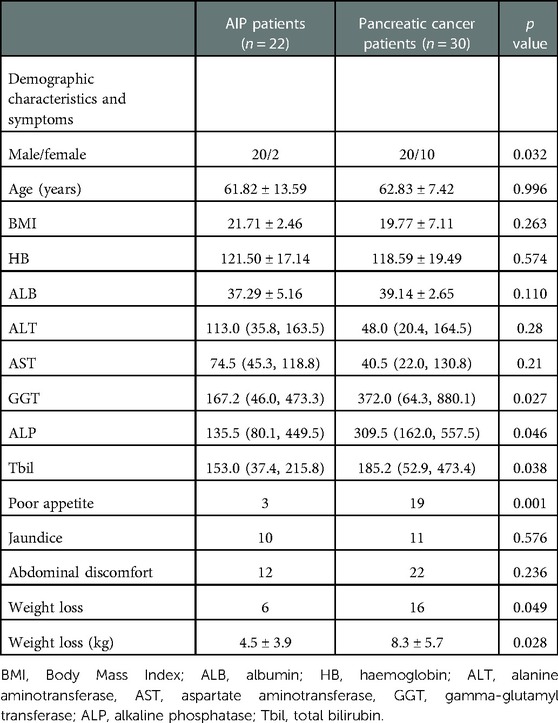 |  | AIP patients ($n = 22$) | Pancreatic cancer patients ($n = 30$) | $p$ value |
|---|---|---|---|
| Demographic characteristics and symptoms |  |  |  |
| Male/female | 20/2 | 20/10 | 0.032 |
| Age (years) | 61.82 ± 13.59 | 62.83 ± 7.42 | 0.996 |
| BMI | 21.71 ± 2.46 | 19.77 ± 7.11 | 0.263 |
| HB | 121.50 ± 17.14 | 118.59 ± 19.49 | 0.574 |
| ALB | 37.29 ± 5.16 | 39.14 ± 2.65 | 0.110 |
| ALT | 113.0 (35.8, 163.5) | 48.0 (20.4, 164.5) | 0.28 |
| AST | 74.5 (45.3, 118.8) | 40.5 (22.0, 130.8) | 0.21 |
| GGT | 167.2 (46.0, 473.3) | 372.0 (64.3, 880.1) | 0.027 |
| ALP | 135.5 (80.1, 449.5) | 309.5 (162.0, 557.5) | 0.046 |
| Tbil | 153.0 (37.4, 215.8) | 185.2 (52.9, 473.4) | 0.038 |
| Poor appetite | 3 | 19 | 0.001 |
| Jaundice | 10 | 11 | 0.576 |
| Abdominal discomfort | 12 | 22 | 0.236 |
| Weight loss | 6 | 16 | 0.049 |
| Weight loss (kg) | 4.5 ± 3.9 | 8.3 ± 5.7 | 0.028 |

BMI, Body Mass Index; ALB, albumin; HB, haemoglobin; ALT, alanine aminotransferase, AST, aspartate aminotransferase, GGT, gamma-glutamyl transferase; ALP, alkaline phosphatase; Tbil, total bilirubin.